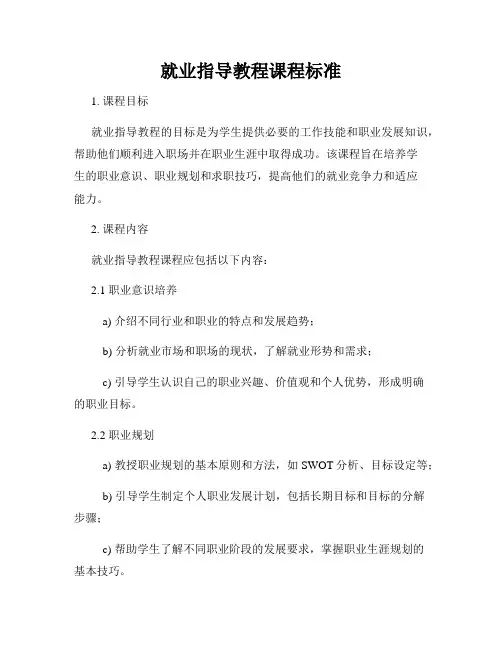 就业指导教程课程标准

1. 课程目标

就业指导教程的目标是为学生提供必要的工作技能和职业发展知识，帮助他们顺利进入职场并在职业生涯中取得成功。该课程旨在培养学生的职业意识、职业规划和求职技巧，提高他们的就业竞争力和适应能力。

2. 课程内容

就业指导教程课程应包括以下内容：

2.1 职业意识培养

a) 介绍不同行业和职业的特点和发展趋势；

b) 分析就业市场和职场的现状，了解就业形势和需求；

c) 引导学生认识自己的职业兴趣、价值观和个人优势，形成明确的职业目标。

2.2 职业规划

a) 教授职业规划的基本原则和方法，如 SWOT 分析、目标设定等；

b) 引导学生制定个人职业发展计划，包括长期目标和目标的分解步骤；

c) 帮助学生了解不同职业阶段的发展要求，掌握职业生涯规划的基本技巧。